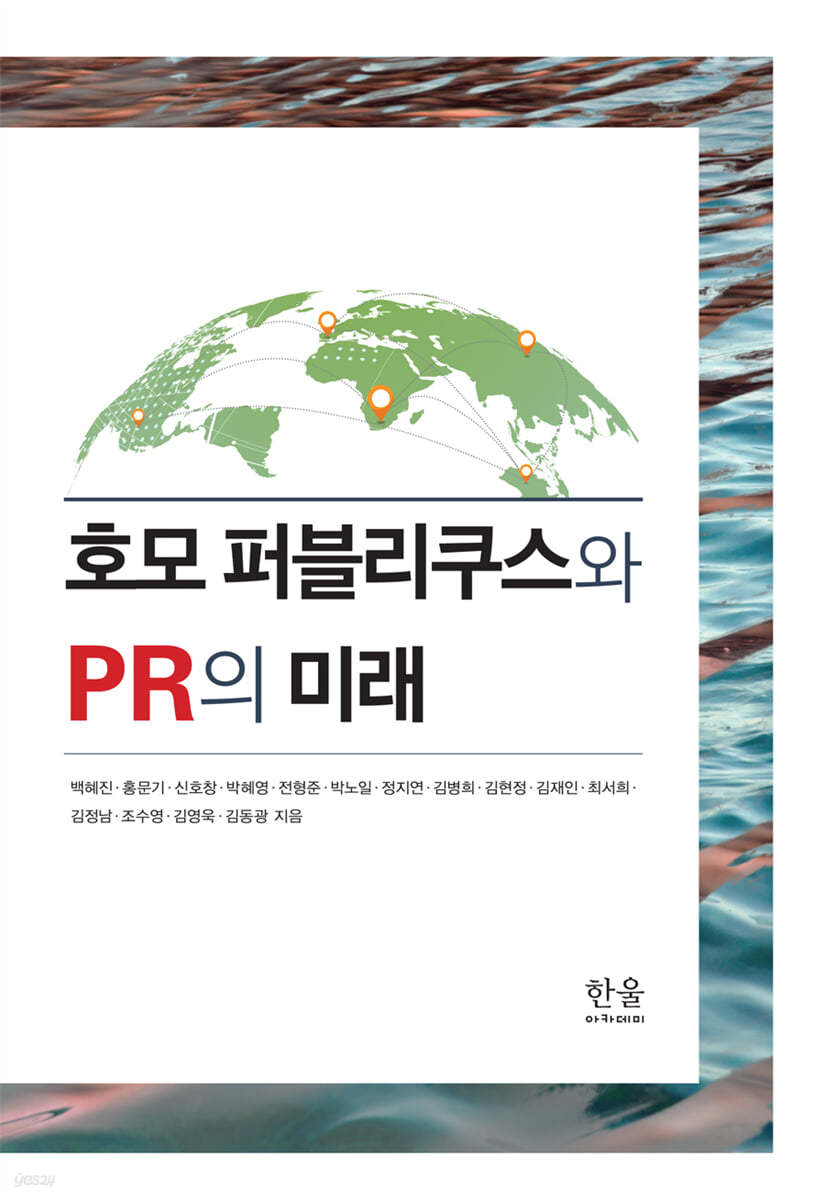 호모 퍼블리쿠스와

PR의 미래

백혜진 · 홍문기 · 신호창 · 박혜영 · 전형준 · 박노일 · 정지연 · 김병희 · 김현정 · 김재인 · 최서희 · 김정남 · 조수영 · 김영욱 · 김동광 지음

한울
아카데미

yes24